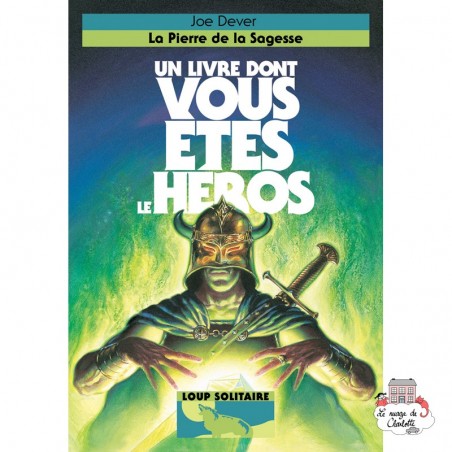 Joe Dever
La Pierre de la Sagesse

UN LIVRE DONT VOUS ETES LE HEROS

LOUP SOLITAIRE

Le nuage de Charlotte